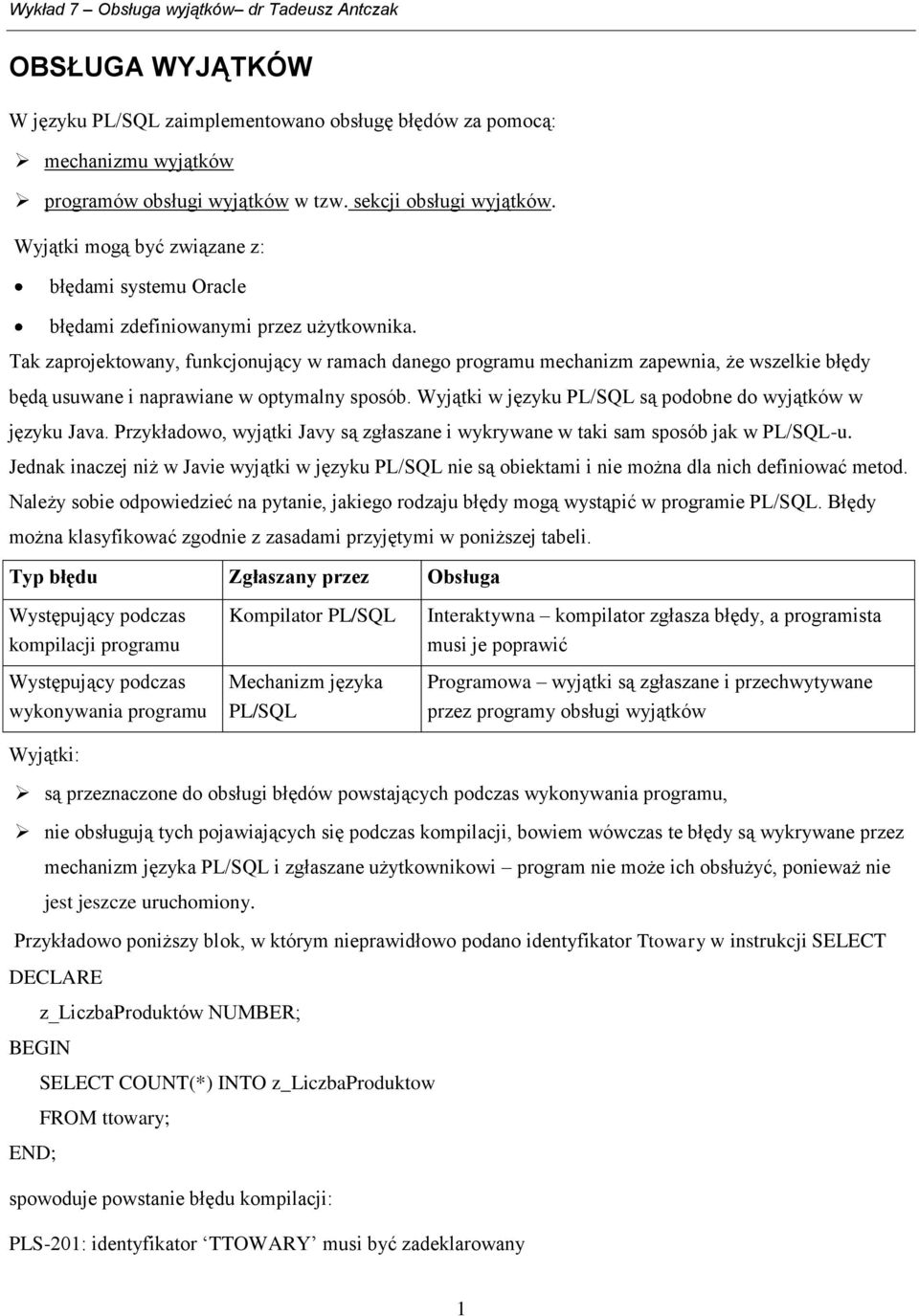 Wykład 7 – Obsługa wyjątków– dr Tadeusz Antczak

OBSŁUGA WYJĄTKÓW

W języku PL/SQL zaimplementowano obsługę błędów za pomocą:

➢ mechanizmu wyjątków

➢ programów obsługi wyjątków w tzw. sekcji obsługi wyjątków.

Wyjątki mogą być związane z:

• błędami systemu Oracle

• błędami zdefiniowanymi przez użytkownika.

Tak zaprojektowany, funkcjonujący w ramach danego programu mechanizm zapewnia, że wszelkie błędy będą usuwane i naprawiane w optymalny sposób. Wyjątki w języku PL/SQL są podobne do wyjątków w języku Java. Przykładowo, wyjątki Javy są zgłaszane i wykrywane w taki sam sposób jak w PL/SQL-u. Jednak inaczej niż w Javie wyjątki w języku PL/SQL nie są obiektami i nie można dla nich definiować metod. Należy sobie odpowiedzieć na pytanie, jakiego rodzaju błędy mogą wystąpić w programie PL/SQL. Błędy można klasyfikować zgodnie z zasadami przyjętymi w poniższej tabeli.

| Typ błędu | Zgłaszany przez | Obsługa |
|---|---|---|
| Występujący podczas kompilacji programu | Kompilator PL/SQL | Interaktywna – kompilator zgłasza błędy, a programista musi je poprawić |
| Występujący podczas wykonywania programu | Mechanizm języka PL/SQL | Programowa – wyjątki są zgłaszane i przechwytywane przez programy obsługi wyjątków |

Wyjątki:

➢ są przeznaczone do obsługi błędów powstających podczas wykonywania programu,

➢ nie obsługują tych pojawiających się podczas kompilacji, bowiem wówczas te błędy są wykrywane przez mechanizm języka PL/SQL i zgłaszane użytkownikowi – program nie może ich obsłużyć, ponieważ nie jest jeszcze uruchomiony.

Przykładowo poniższy blok, w którym nieprawidłowo podano identyfikator Ttowary w instrukcji SELECT

DECLARE
z_LiczbaProduktów NUMBER;
BEGIN
SELECT COUNT(*) INTO z_LiczbaProduktow
FROM ttowary;
END;

spowoduje powstanie błędu kompilacji:

PLS-201: identyfikator ‘TTOWARY’ musi być zadeklarowany

1